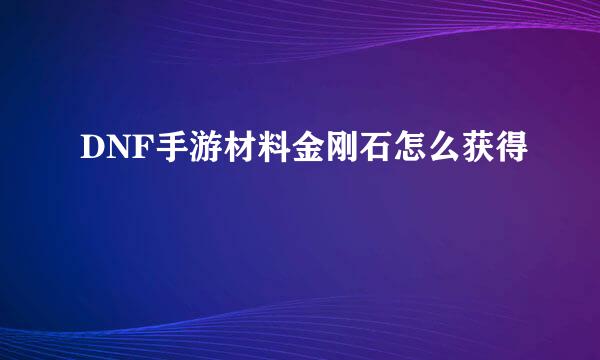 DNF手游材料金刚石怎么获得